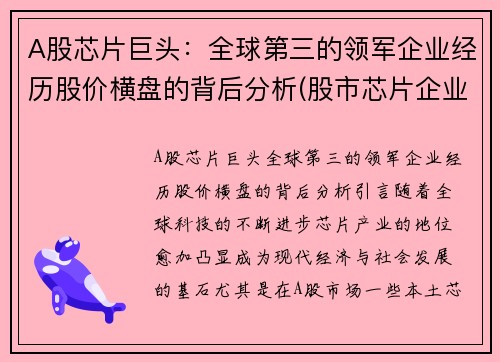 A股芯片巨头：全球第三的领军企业经历股价横盘的背后分析(股市芯片企业

A股芯片巨头全球第三的领军企业经历股价横盘的背后分析引言随着全球科技的不断进步芯片产业的地位愈加凸显成为现代经济与社会发展的基石尤其是在A股市场一些本土芯